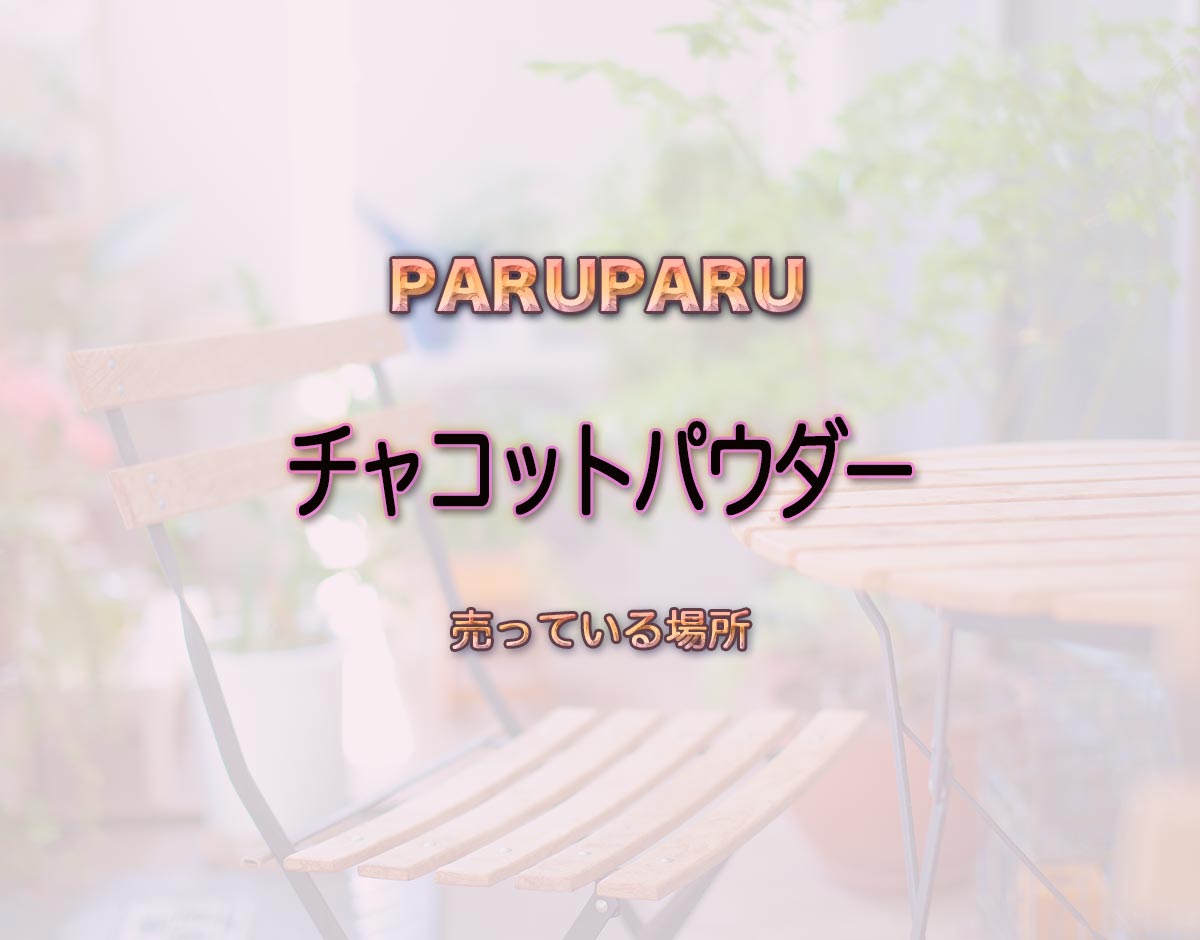 PARUPARU

チャコットパウダー

売っている場所